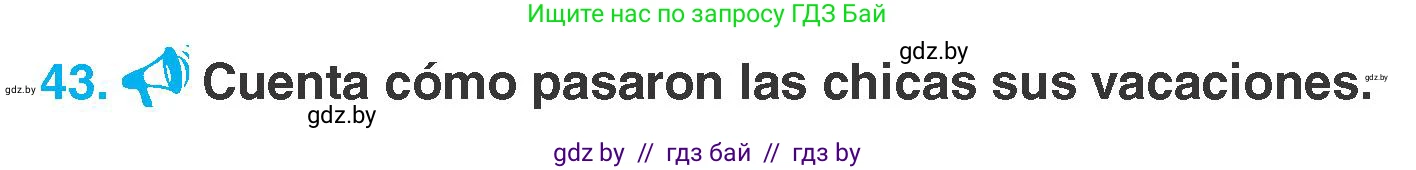 Ищите нас по запросу ГДЗ Бай

gdz.by

gdz.by 43. Cuenta cómo pasaron las chicas sus vacaciones. gdz.by

gdz.by

gdz by // гдз бай // гдз by